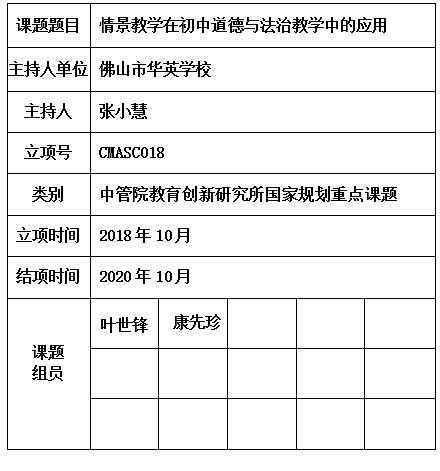 | 课题题目 | 情景教学在初中道德与法治教学中的应用 | | | | |
|---|---|---|---|---|---|
| 主持人单位 | 佛山市华英学校 | | | | |
| 主持人 | 张小慧 | | | | |
| 立项号 | CMASC018 | | | | |
| 类别 | 中管院教育创新研究所国家规划重点课题 | | | | |
| 立项时间 | 2018 年 10月 | | | | |
| 结项时间 | 2020 年 10月 | | | | |
| 课题组员 | 叶世锋 | 康先珍 | | | |
| | | | | | |
| | | | | | |